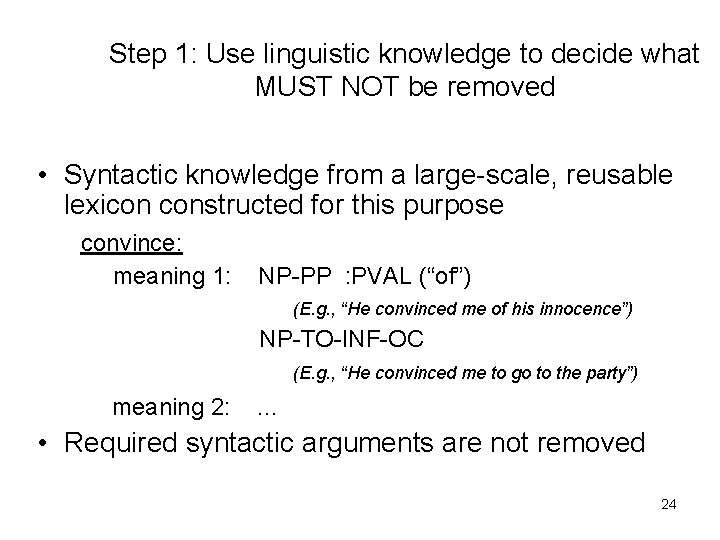 Step 1: Use linguistic knowledge to decide what MUST NOT be removed

• Syntactic knowledge from a large-scale, reusable lexicon constructed for this purpose

convince:

meaning 1: NP-PP :PVAL (“of”)

(E.g., “He convinced me of his innocence”)

NP-TO-INF-OC

(E.g., “He convinced me to go to the party”)

meaning 2: ...

• Required syntactic arguments are not removed

24